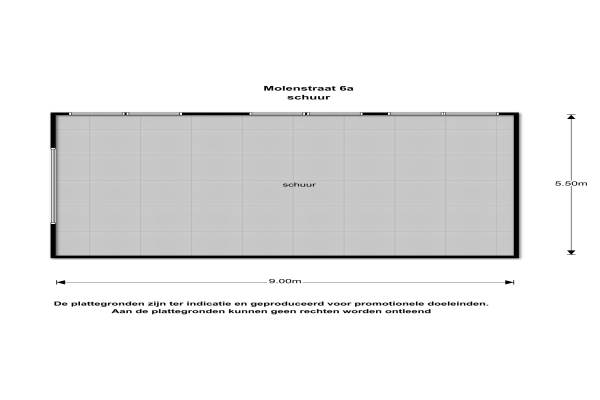 Molenstraat 6a
schuur

schuur

5.50m

9.00m

De plattegronden zijn ter indicatie en geproduceerd voor promotionele doeleinden.
Aan de plattegronden kunnen geen rechten worden ontleend